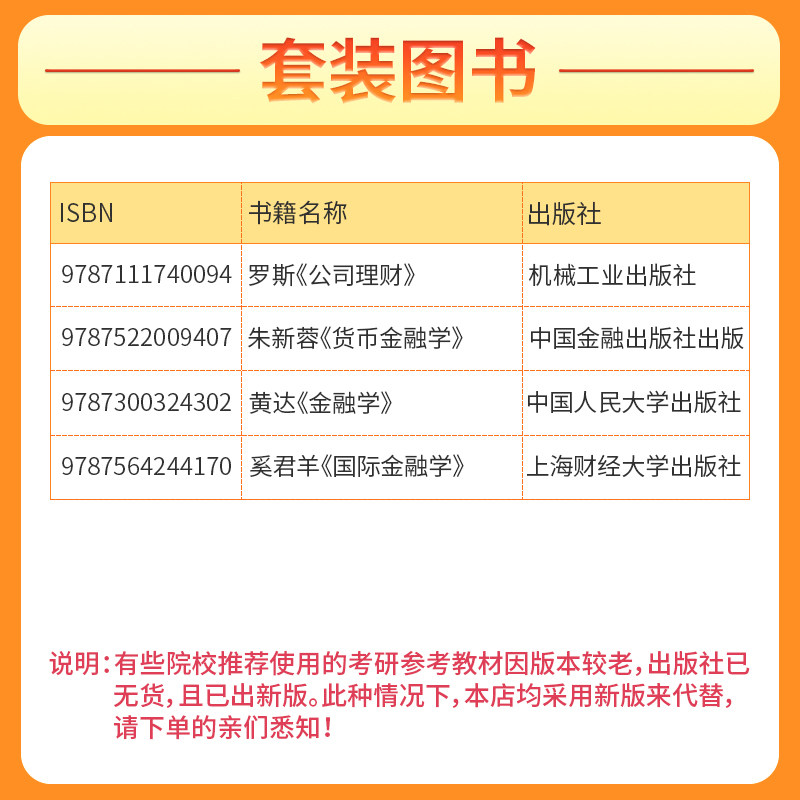 套装图书

| ISBN | 书籍名称 | 出版社 |
|---|---|---|
| 9787111740094 | 罗斯《公司理财》 | 机械工业出版社 |
| 9787522009407 | 朱新蓉《货币金融学》 | 中国金融出版社出版 |
| 9787300324302 | 黄达《金融学》 | 中国人民大学出版社 |
| 9787564244170 | 奚君羊《国际金融学》 | 上海财经大学出版社 |

说明:有些院校推荐使用的考研参考教材因版本较老,出版社已无货,且已出新版。此种情况下,本店均采用新版来代替,请下单的亲们悉知!